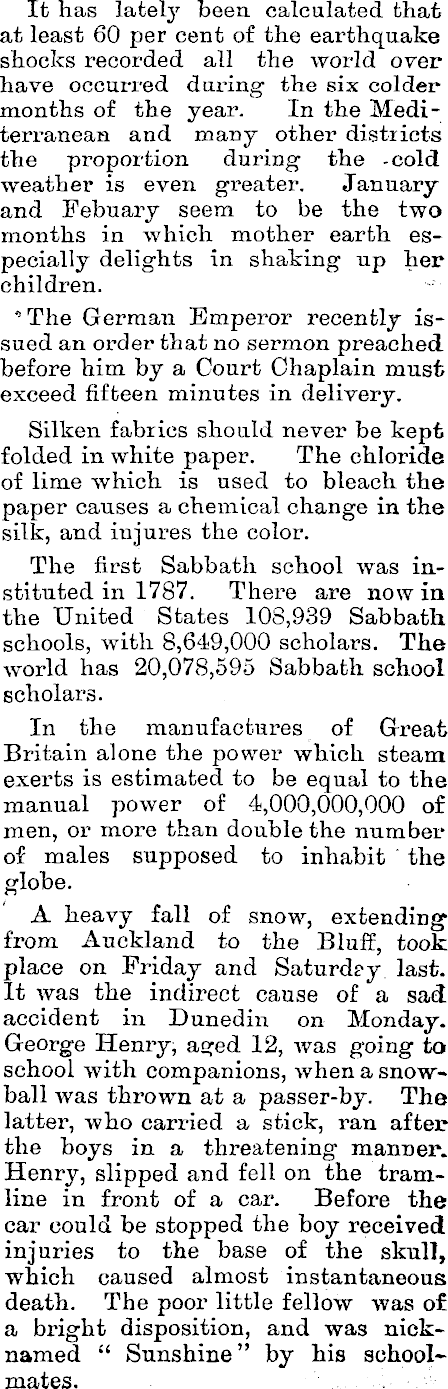 It has lately been calculated that at least 60 per cent of the earthquake shocks recorded all the world over have occurred during the six colder months of the year. In the Mediterranean and many other districts the proportion during the cold weather is even greater. January and Febuary seem to be the two months in which mother earth especially delights in shaking up her children.

The German Emperor recently issued an order that no sermon preached before him by a Court Chaplain must exceed fifteen minutes in delivery.

Silken fabrics should never be kept folded in white paper. The chloride of lime which is used to bleach the paper causes a chemical change in the silk, and injures the color.

The first Sabbath school was instituted in 1787. There are now in the United States 108,939 Sabbath schools, with 8,649,000 scholars. The world has 20,078,595 Sabbath school scholars.

In the manufactures of Great Britain alone the power which steam exerts is estimated to be equal to the manual power of 4,000,000,000 of men, or more than double the number of males supposed to inhabit the globe.

A heavy fall of snow, extending from Auckland to the Bluff, took place on Friday and Saturday last. It was the indirect cause of a sad accident in Dunedin on Monday. George Henry, aged 12, was going to school with companions, when a snowball was thrown at a passer-by. The latter, who carried a stick, ran after the boys in a threatening manner. Henry, slipped and fell on the tramline in front of a car. Before the car could be stopped the boy received injuries to the base of the skull, which caused almost instantaneous death. The poor little fellow was of a bright disposition, and was nicknamed " Sunshine" by his schoolmates.